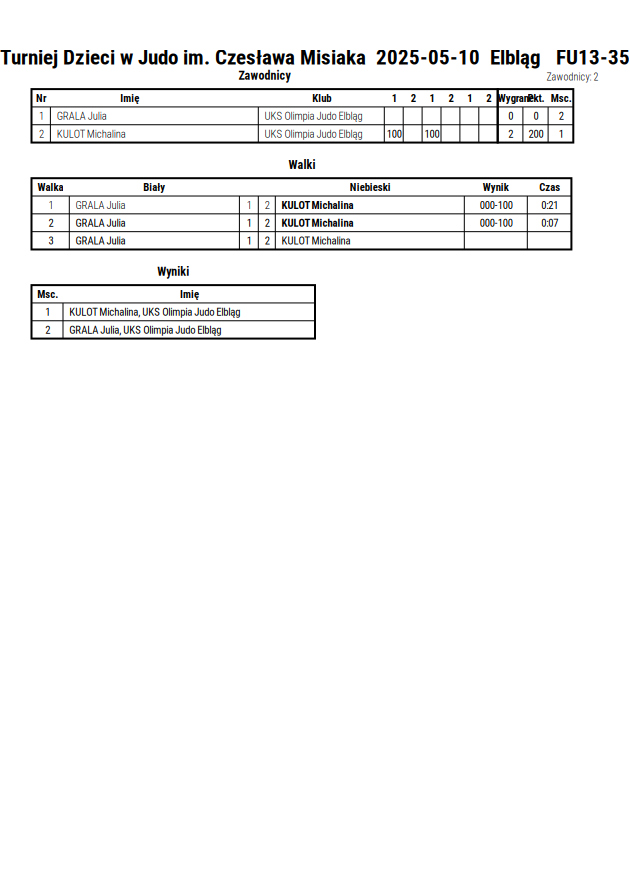 Turniej Dzieci w Judo im. Czesława Misiaka 2025-05-10 Elbląg FU13-35

Zawodnicy

Zawodnicy: 2

| Nr | Imię | Klub | 1 | 2 | 1 | 2 | 1 | 2 | Wygrane | Pkt. | Msc. |
|---|---|---|---|---|---|---|---|---|---|---|---|
| 1 | GRALA Julia | UKS Olimpia Judo Elbląg | | | | | | | 0 | 0 | 2 |
| 2 | KULOT Michalina | UKS Olimpia Judo Elbląg | 100 | | 100 | | | | 2 | 200 | 1 |

Walki

| Walka | Biały | | | Niebieski | Wynik | Czas |
|---|---|---|---|---|---|---|
| 1 | GRALA Julia | 1 | 2 | KULOT Michalina | 000-100 | 0:21 |
| 2 | GRALA Julia | 1 | 2 | KULOT Michalina | 000-100 | 0:07 |
| 3 | GRALA Julia | 1 | 2 | KULOT Michalina | | |

Wyniki

| Msc. | Imię |
|---|---|
| 1 | KULOT Michalina, UKS Olimpia Judo Elbląg |
| 2 | GRALA Julia, UKS Olimpia Judo Elbląg |